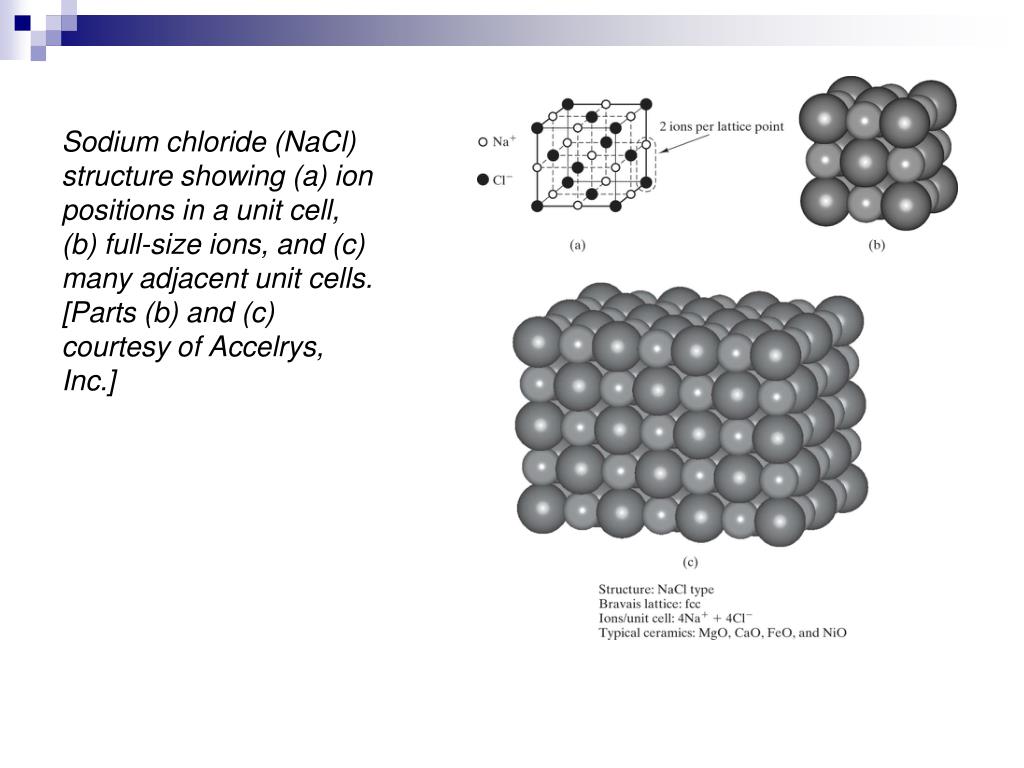 Sodium chloride (NaCl) structure showing (a) ion positions in a unit cell, (b) full-size ions, and (c) many adjacent unit cells. [Parts (b) and (c) courtesy of Accelrys, Inc.]

$Na^+$

$Cl^-$

2 ions per lattice point

(a)

(b)

(c)

Structure: NaCl type
Bravais lattice: fcc
Ions/unit cell: $4Na^+ + 4Cl^-$
Typical ceramics: MgO, CaO, FeO, and NiO